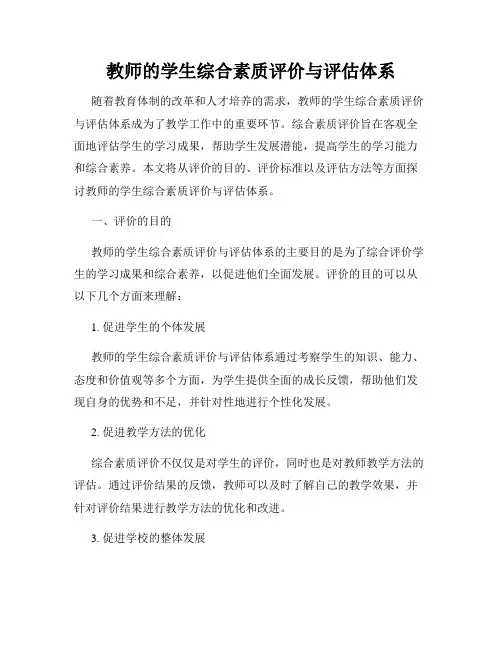 教师的学生综合素质评价与评估体系

随着教育体制的改革和人才培养的需求，教师的学生综合素质评价与评估体系成为了教学工作中的重要环节。综合素质评价旨在客观全面地评估学生的学习成果，帮助学生发展潜能，提高学生的学习能力和综合素养。本文将从评价的目的、评价标准以及评估方法等方面探讨教师的学生综合素质评价与评估体系。

一、评价的目的

教师的学生综合素质评价与评估体系的主要目的是为了综合评价学生的学习成果和综合素养，以促进他们全面发展。评价的目的可以从以下几个方面来理解：

1. 促进学生的个体发展

教师的学生综合素质评价与评估体系通过考察学生的知识、能力、态度和价值观等多个方面，为学生提供全面的成长反馈，帮助他们发现自身的优势和不足，并针对性地进行个性化发展。

2. 促进教学方法的优化

综合素质评价不仅仅是对学生的评价，同时也是对教师教学方法的评估。通过评价结果的反馈，教师可以及时了解自己的教学效果，并针对评价结果进行教学方法的优化和改进。

3. 促进学校的整体发展